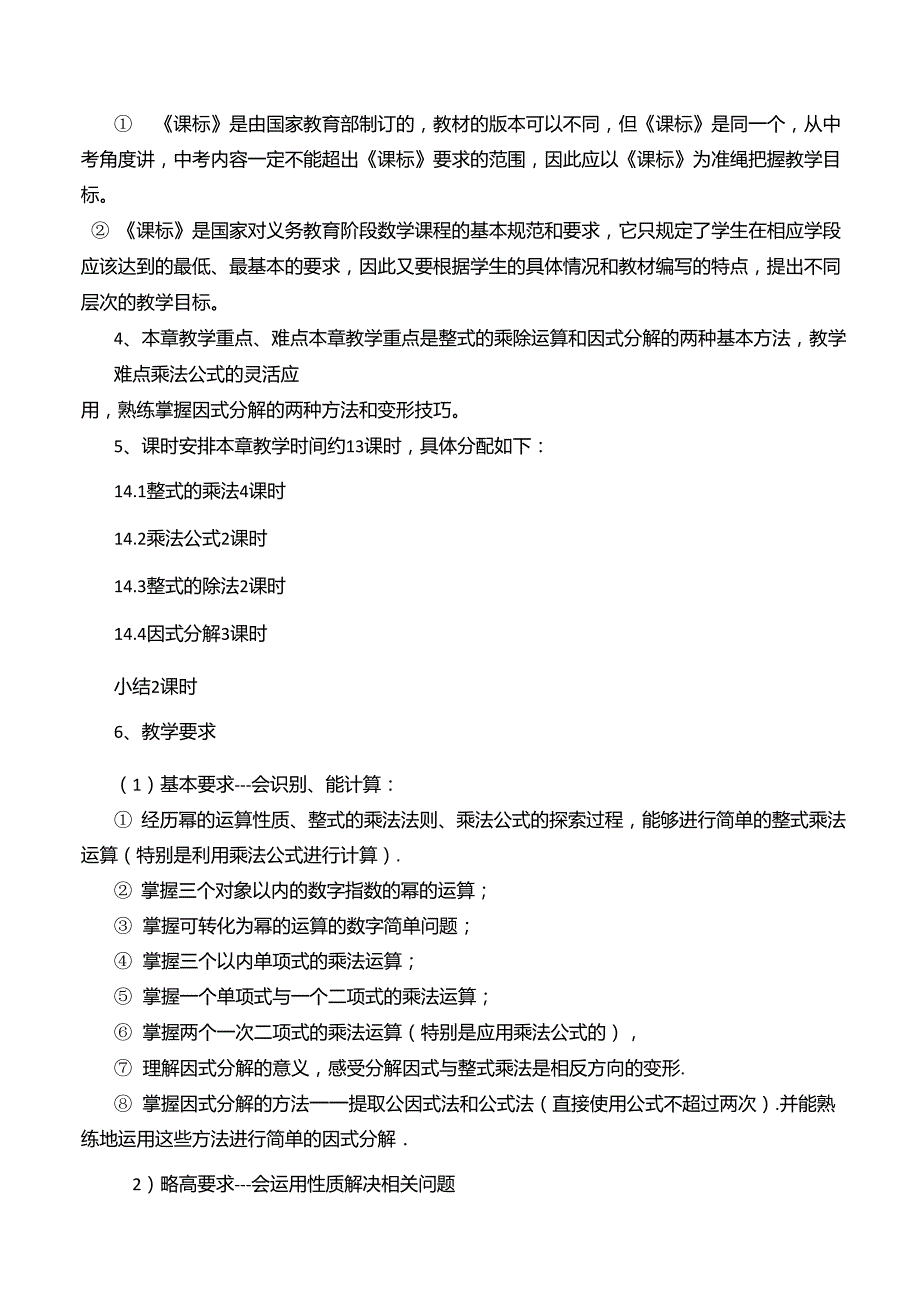 ① 《课标》是由国家教育部制订的，教材的版本可以不同，但《课标》是同一个，从中考角度讲，中考内容一定不能超出《课标》要求的范围，因此应以《课标》为准绳把握教学目标。

② 《课标》是国家对义务教育阶段数学课程的基本规范和要求，它只规定了学生在相应学段应该达到的最低、最基本的要求，因此又要根据学生的具体情况和教材编写的特点，提出不同层次的教学目标。

4、本章教学重点、难点本章教学重点是整式的乘除运算和因式分解的两种基本方法，教学难点乘法公式的灵活应

用，熟练掌握因式分解的两种方法和变形技巧。

5、课时安排本章教学时间约13课时，具体分配如下：

14.1整式的乘法4课时

14.2乘法公式2课时

14.3整式的除法2课时

14.4因式分解3课时

小结2课时

6、教学要求

（1）基本要求---会识别、能计算：

① 经历幂的运算性质、整式的乘法法则、乘法公式的探索过程，能够进行简单的整式乘法运算（特别是利用乘法公式进行计算）.

② 掌握三个对象以内的数字指数的幂的运算；

③ 掌握可转化为幂的运算的数字简单问题；

④ 掌握三个以内单项式的乘法运算；

⑤ 掌握一个单项式与一个二项式的乘法运算；

⑥ 掌握两个一次二项式的乘法运算（特别是应用乘法公式的），

⑦ 理解因式分解的意义，感受分解因式与整式乘法是相反方向的变形.

⑧ 掌握因式分解的方法——提取公因式法和公式法（直接使用公式不超过两次）.并能熟练地运用这些方法进行简单的因式分解.

2）略高要求---会运用性质解决相关问题